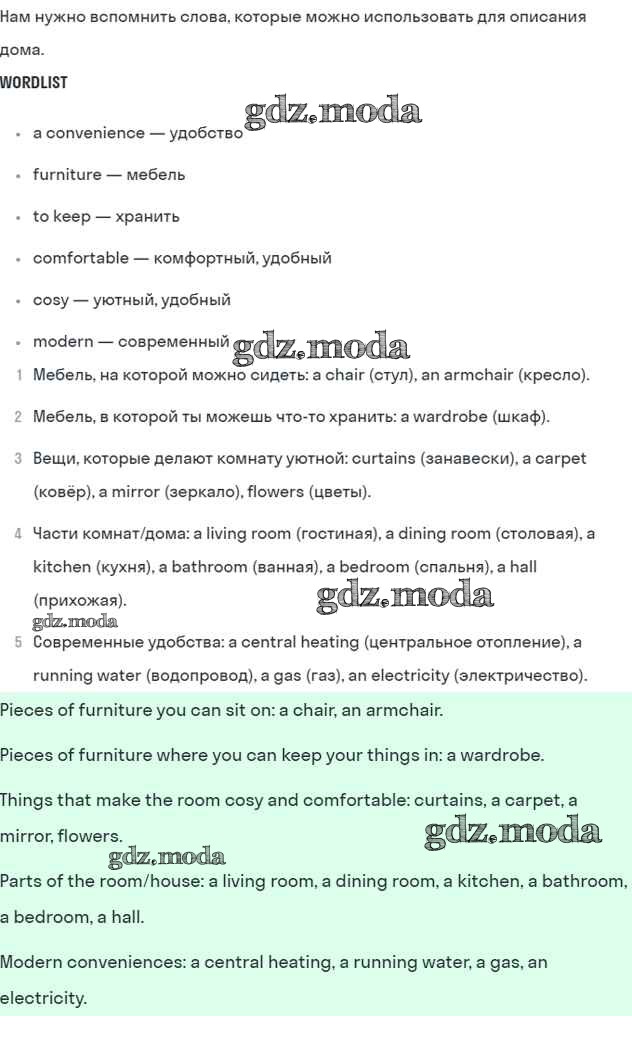 Нам нужно вспомнить слова, которые можно использовать для описания дома.

WORDLIST

gdz.moda

- a convenience — удобство
- furniture — мебель
- to keep — хранить
- comfortable — комфортный, удобный
- cosy — уютный, удобный
- modern — современный

gdz.moda

1 Мебель, на которой можно сидеть: a chair (стул), an armchair (кресло).

2 Мебель, в которой ты можешь что-то хранить: a wardrobe (шкаф).

3 Вещи, которые делают комнату уютной: curtains (занавески), a carpet (ковёр), a mirror (зеркало), flowers (цветы).

4 Части комнат/дома: a living room (гостиная), a dining room (столовая), a kitchen (кухня), a bathroom (ванная), a bedroom (спальня), a hall (прихожая).

gdz.moda

gdz.moda

5 Современные удобства: a central heating (центральное отопление), a running water (водопровод), a gas (газ), an electricity (электричество).

Pieces of furniture you can sit on: a chair, an armchair.

Pieces of furniture where you can keep your things in: a wardrobe.

Things that make the room cosy and comfortable: curtains, a carpet, a mirror, flowers.

gdz.moda

gdz.moda

Parts of the room/house: a living room, a dining room, a kitchen, a bathroom, a bedroom, a hall.

Modern conveniences: a central heating, a running water, a gas, an electricity.